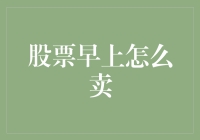 股票早上怎么卖